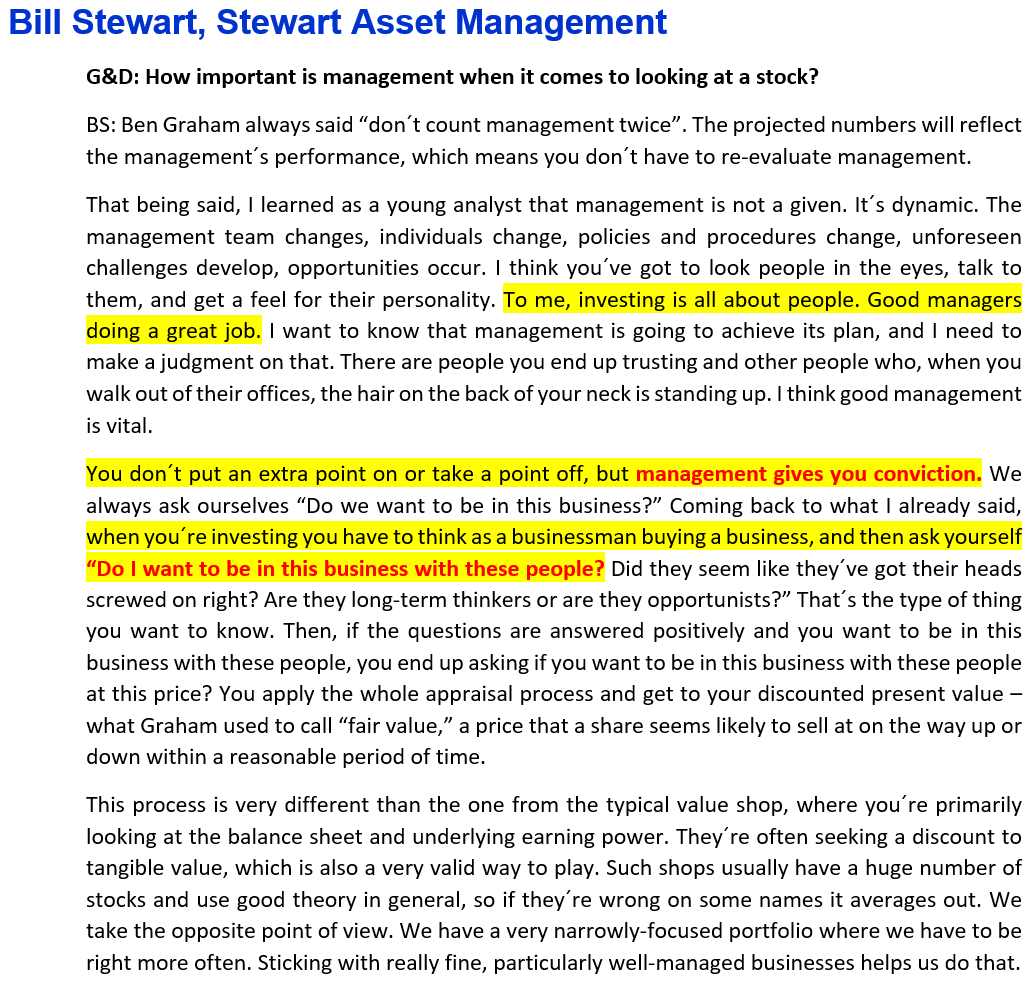 Bill Stewart, Stewart Asset Management

G&D: How important is management when it comes to looking at a stock?

BS: Ben Graham always said “don´t count management twice”. The projected numbers will reflect the management´s performance, which means you don´t have to re-evaluate management.

That being said, I learned as a young analyst that management is not a given. It´s dynamic. The management team changes, individuals change, policies and procedures change, unforeseen challenges develop, opportunities occur. I think you´ve got to look people in the eyes, talk to them, and get a feel for their personality. To me, investing is all about people. Good managers doing a great job. I want to know that management is going to achieve its plan, and I need to make a judgment on that. There are people you end up trusting and other people who, when you walk out of their offices, the hair on the back of your neck is standing up. I think good management is vital.

You don´t put an extra point on or take a point off, but management gives you conviction. We always ask ourselves “Do we want to be in this business?” Coming back to what I already said, when you´re investing you have to think as a businessman buying a business, and then ask yourself “Do I want to be in this business with these people? Did they seem like they´ve got their heads screwed on right? Are they long-term thinkers or are they opportunists?” That´s the type of thing you want to know. Then, if the questions are answered positively and you want to be in this business with these people, you end up asking if you want to be in this business with these people at this price? You apply the whole appraisal process and get to your discounted present value – what Graham used to call “fair value,” a price that a share seems likely to sell at on the way up or down within a reasonable period of time.

This process is very different than the one from the typical value shop, where you´re primarily looking at the balance sheet and underlying earning power. They´re often seeking a discount to tangible value, which is also a very valid way to play. Such shops usually have a huge number of stocks and use good theory in general, so if they´re wrong on some names it averages out. We take the opposite point of view. We have a very narrowly-focused portfolio where we have to be right more often. Sticking with really fine, particularly well-managed businesses helps us do that.